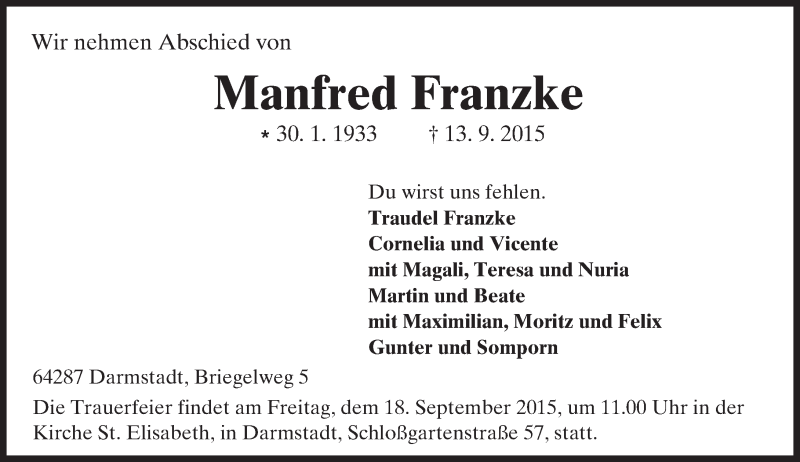 Wir nehmen Abschied von

Manfred Franzke

* 30. 1. 1933 † 13. 9. 2015

Du wirst uns fehlen.
Traudel Franzke
Cornelia und Vicente
mit Magali, Teresa und Nuria
Martin und Beate
mit Maximilian, Moritz und Felix
Gunter und Somporn

64287 Darmstadt, Briegelweg 5

Die Trauerfeier findet am Freitag, dem 18. September 2015, um 11.00 Uhr in der Kirche St. Elisabeth, in Darmstadt, Schloßgartenstraße 57, statt.